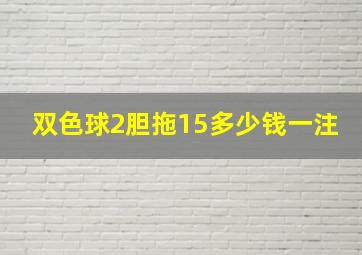 双色球2胆拖15多少钱一注